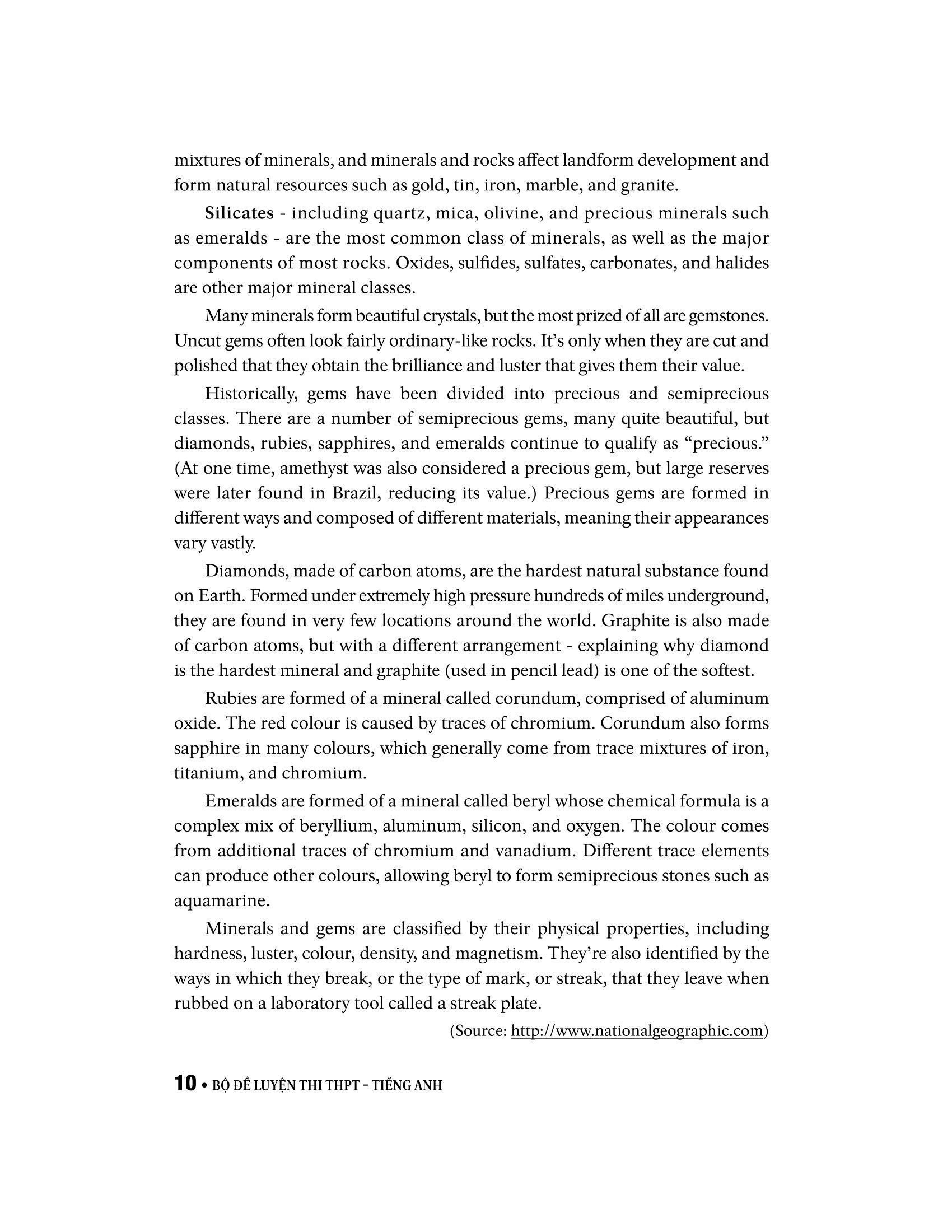 mixtures of minerals, and minerals and rocks affect landform development and form natural resources such as gold, tin, iron, marble, and granite.

Silicates - including quartz, mica, olivine, and precious minerals such as emeralds - are the most common class of minerals, as well as the major components of most rocks. Oxides, sulfides, sulfates, carbonates, and halides are other major mineral classes.

Many minerals form beautiful crystals, but the most prized of all are gemstones. Uncut gems often look fairly ordinary-like rocks. It's only when they are cut and polished that they obtain the brilliance and luster that gives them their value.

Historically, gems have been divided into precious and semiprecious classes. There are a number of semiprecious gems, many quite beautiful, but diamonds, rubies, sapphires, and emeralds continue to qualify as "precious." (At one time, amethyst was also considered a precious gem, but large reserves were later found in Brazil, reducing its value.) Precious gems are formed in different ways and composed of different materials, meaning their appearances vary vastly.

Diamonds, made of carbon atoms, are the hardest natural substance found on Earth. Formed under extremely high pressure hundreds of miles underground, they are found in very few locations around the world. Graphite is also made of carbon atoms, but with a different arrangement - explaining why diamond is the hardest mineral and graphite (used in pencil lead) is one of the softest.

Rubies are formed of a mineral called corundum, comprised of aluminum oxide. The red colour is caused by traces of chromium. Corundum also forms sapphire in many colours, which generally come from trace mixtures of iron, titanium, and chromium.

Emeralds are formed of a mineral called beryl whose chemical formula is a complex mix of beryllium, aluminum, silicon, and oxygen. The colour comes from additional traces of chromium and vanadium. Different trace elements can produce other colours, allowing beryl to form semiprecious stones such as aquamarine.

Minerals and gems are classified by their physical properties, including hardness, luster, colour, density, and magnetism. They're also identified by the ways in which they break, or the type of mark, or streak, that they leave when rubbed on a laboratory tool called a streak plate.

(Source: http://www.nationalgeographic.com)

10 • BỘ ĐỀ LUYỆN THI THPT – TIẾNG ANH